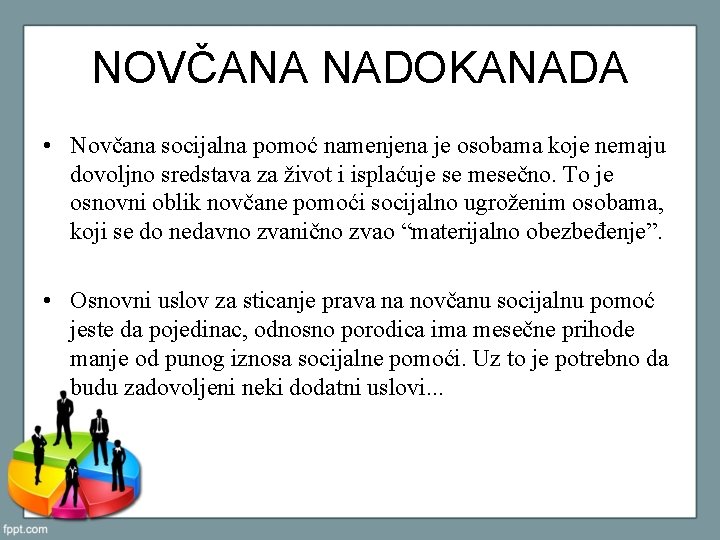 NOVČANA NADOKANADA

• Novčana socijalna pomoć namenjena je osobama koje nemaju dovoljno sredstava za život i isplaćuje se mesečno. To je osnovni oblik novčane pomoći socijalno ugroženim osobama, koji se do nedavno zvanično zvao “materijalno obezbeđenje”.

• Osnovni uslov za sticanje prava na novčanu socijalnu pomoć jeste da pojedinac, odnosno porodica ima mesečne prihode manje od punog iznosa socijalne pomoći. Uz to je potrebno da budu zadovoljeni neki dodatni uslovi...

fppt.com